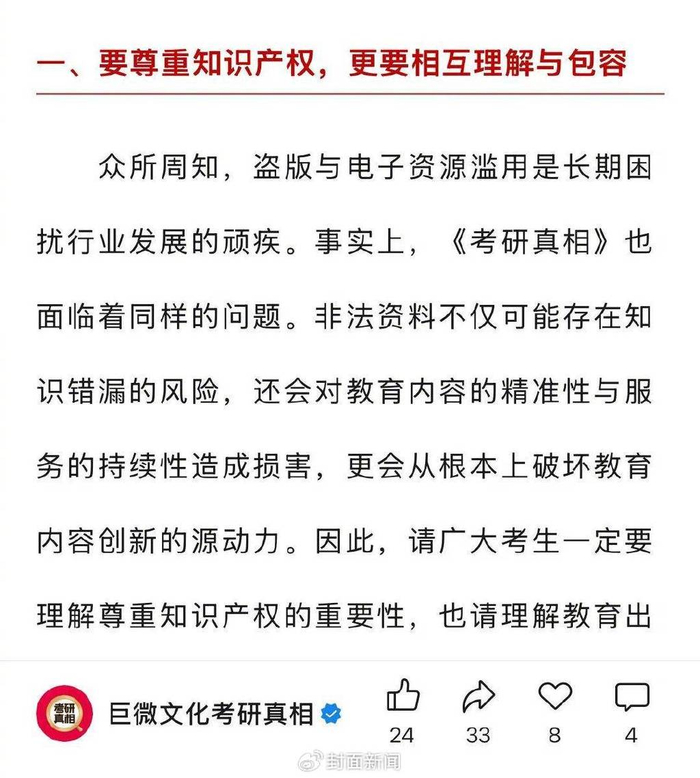 一、要尊重知识产权，更要相互理解与包容

众所周知，盗版与电子资源滥用是长期困扰行业发展的顽疾。事实上，《考研真相》也面临着同样的问题。非法资料不仅可能存在知识错漏的风险，还会对教育内容的精准性与服务的持续性造成损害，更会从根本上破坏教育内容创新的源动力。因此，请广大考生一定要理解尊重知识产权的重要性，也请理解教育出

考研真相

巨微文化考研真相

24 33 8 4

封面新闻